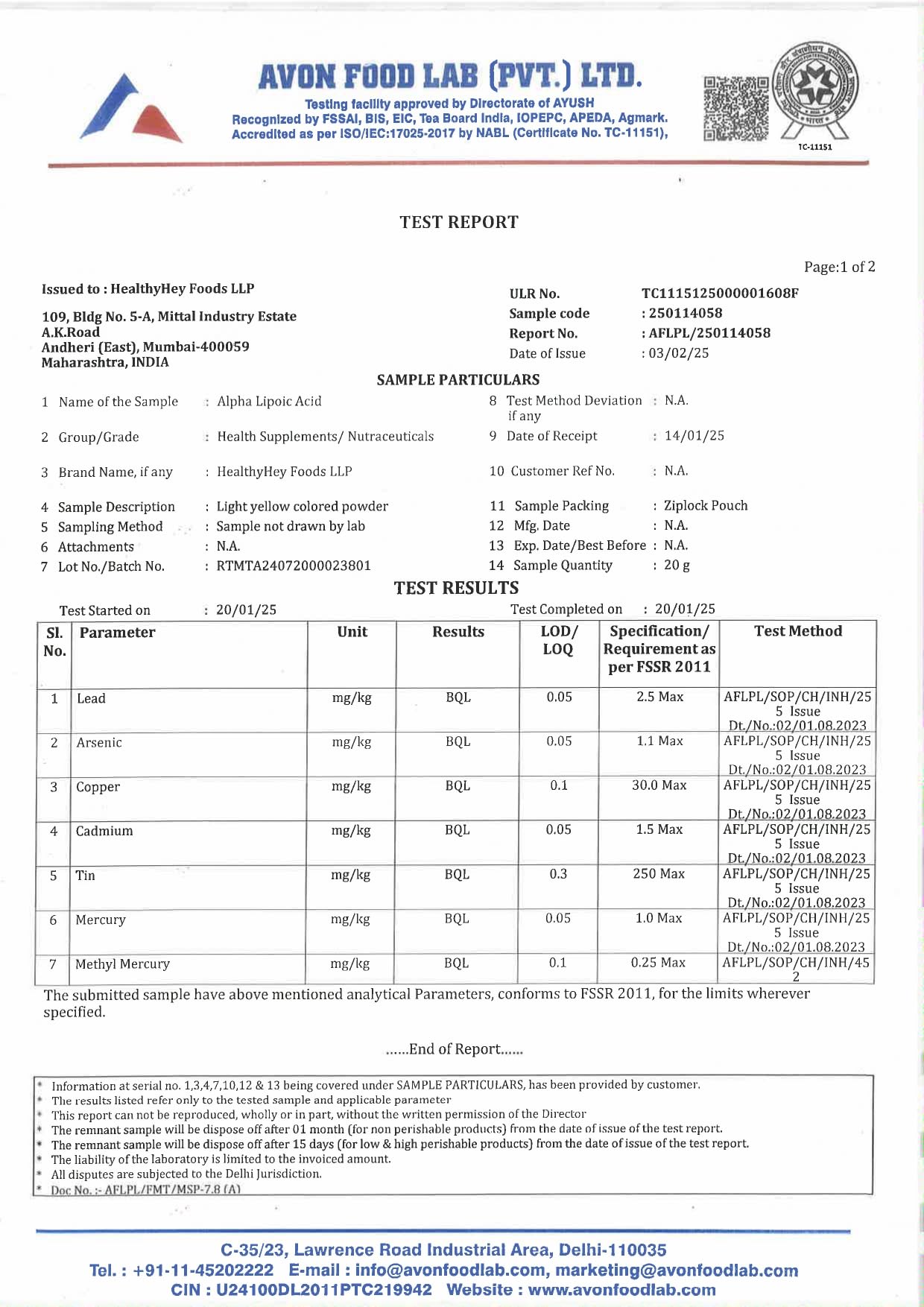 AVON FOOD LAB (PVT.) LTD.
Testing facility approved by Directorate of AYUSH
Recognized by FSSAI, BIS, EIC, Tea Board India, IOPEPC, APEDA, Agmark.
Accredited as per ISO/IEC:17025-2017 by NABL (Certificate No. TC-11151),

TC-11151

TEST REPORT

Page:1 of 2

Issued to : HealthyHey Foods LLP

109, Bldg No. 5-A, Mittal Industry Estate
A.K.Road
Andheri (East), Mumbai-400059
Maharashtra, INDIA

ULR No. TC1115125000001608F
Sample code : 250114058
Report No. : AFLPL/250114058
Date of Issue : 03/02/25

SAMPLE PARTICULARS

1 Name of the Sample : Alpha Lipoic Acid
2 Group/Grade : Health Supplements/ Nutraceuticals
3 Brand Name, if any : HealthyHey Foods LLP
4 Sample Description : Light yellow colored powder
5 Sampling Method : Sample not drawn by lab
6 Attachments : N.A.
7 Lot No./Batch No. : RTMTA24072000023801

8 Test Method Deviation if any : N.A.
9 Date of Receipt : 14/01/25
10 Customer Ref No. : N.A.
11 Sample Packing : Ziplock Pouch
12 Mfg. Date : N.A.
13 Exp. Date/Best Before : N.A.
14 Sample Quantity : 20 g

TEST RESULTS

Test Started on : 20/01/25
Test Completed on : 20/01/25

| Sl. No. | Parameter | Unit | Results | LOD/ LOQ | Specification/ Requirement as per FSSR 2011 | Test Method |
|---|---|---|---|---|---|---|
| 1 | Lead | mg/kg | BQL | 0.05 | 2.5 Max | AFLPL/SOP/CH/INH/25 5 Issue Dt./No.:02/01.08.2023 |
| 2 | Arsenic | mg/kg | BQL | 0.05 | 1.1 Max | AFLPL/SOP/CH/INH/25 5 Issue Dt./No.:02/01.08.2023 |
| 3 | Copper | mg/kg | BQL | 0.1 | 30.0 Max | AFLPL/SOP/CH/INH/25 5 Issue Dt./No.:02/01.08.2023 |
| 4 | Cadmium | mg/kg | BQL | 0.05 | 1.5 Max | AFLPL/SOP/CH/INH/25 5 Issue Dt./No.:02/01.08.2023 |
| 5 | Tin | mg/kg | BQL | 0.3 | 250 Max | AFLPL/SOP/CH/INH/25 5 Issue Dt./No.:02/01.08.2023 |
| 6 | Mercury | mg/kg | BQL | 0.05 | 1.0 Max | AFLPL/SOP/CH/INH/25 5 Issue Dt./No.:02/01.08.2023 |
| 7 | Methyl Mercury | mg/kg | BQL | 0.1 | 0.25 Max | AFLPL/SOP/CH/INH/45 2 |

The submitted sample have above mentioned analytical Parameters, conforms to FSSR 2011, for the limits wherever specified.

......End of Report......

* Information at serial no. 1,3,4,7,10,12 & 13 being covered under SAMPLE PARTICULARS, has been provided by customer.
* The results listed refer only to the tested sample and applicable parameter
* This report can not be reproduced, wholly or in part, without the written permission of the Director
* The remnant sample will be dispose off after 01 month (for non perishable products) from the date of issue of the test report.
* The remnant sample will be dispose off after 15 days (for low & high perishable products) from the date of issue of the test report.
* The liability of the laboratory is limited to the invoiced amount.
* All disputes are subjected to the Delhi Jurisdiction.
* Doc No. :- AFLPL/FMT/MSP-7.8 (A)

C-35/23, Lawrence Road Industrial Area, Delhi-110035
Tel. : +91-11-45202222 E-mail : info@avonfoodlab.com, marketing@avonfoodlab.com
CIN : U24100DL2011PTC219942 Website : www.avonfoodlab.com